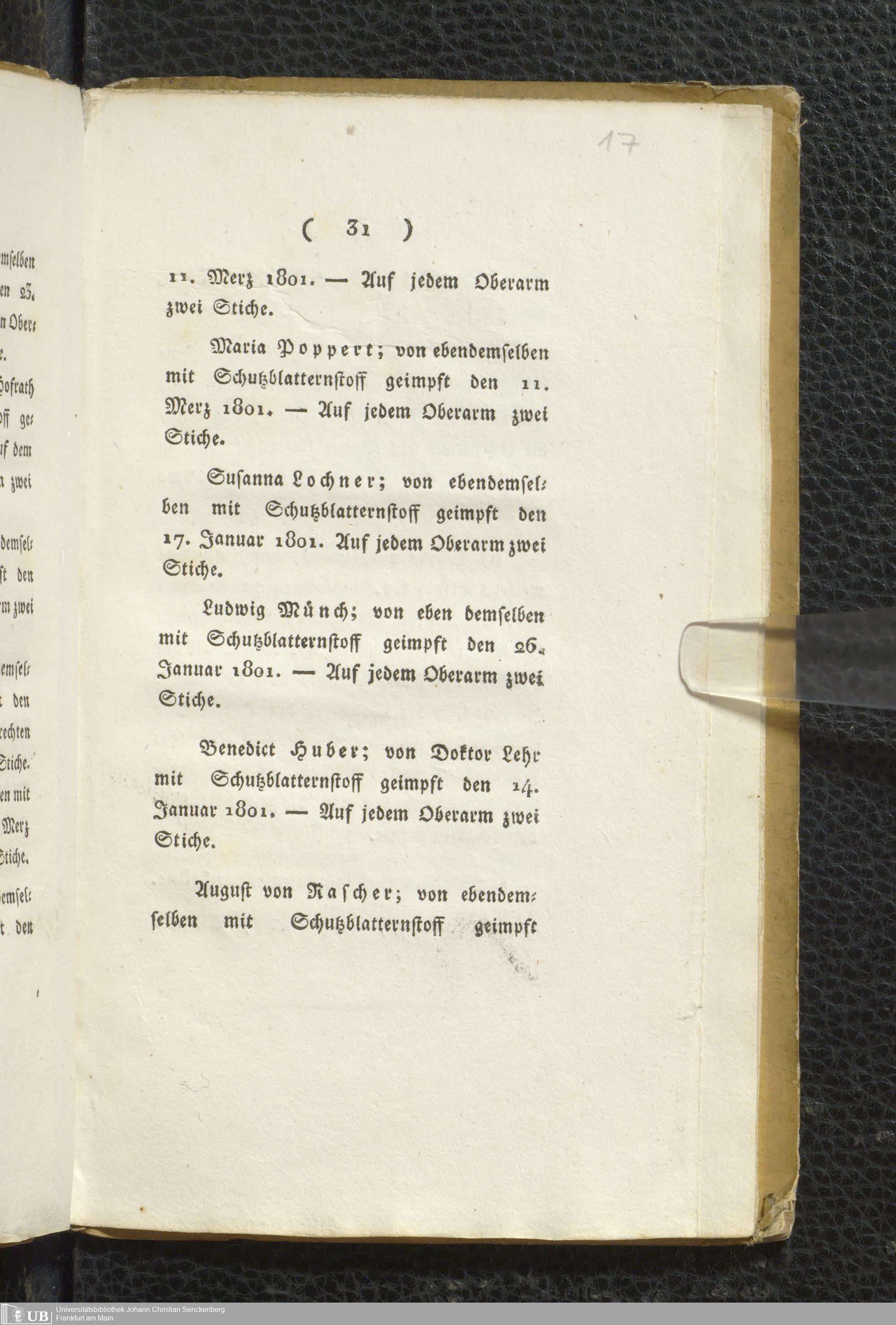 17

( 31 )

11. Merz 1801. — Auf jedem Oberarm zwei Stiche.

Maria Poppert; von ebendemselben mit Schutzblatternstoff geimpft den 11. Merz 1801. — Auf jedem Oberarm zwei Stiche.

Susanna Lochner; von ebendemselben mit Schutzblatternstoff geimpft den 17. Januar 1801. Auf jedem Oberarm zwei Stiche.

Ludwig Münch; von eben demselben mit Schutzblatternstoff geimpft den 26. Januar 1801. — Auf jedem Oberarm zwei Stiche.

Benedict Huber; von Doktor Lehr mit Schutzblatternstoff geimpft den 14. Januar 1801. — Auf jedem Oberarm zwei Stiche.

August von Rascher; von ebendemselben mit Schutzblatternstoff geimpft

UB Universitätsbibliothek Johann Christian Senckenberg Frankfurt am Main